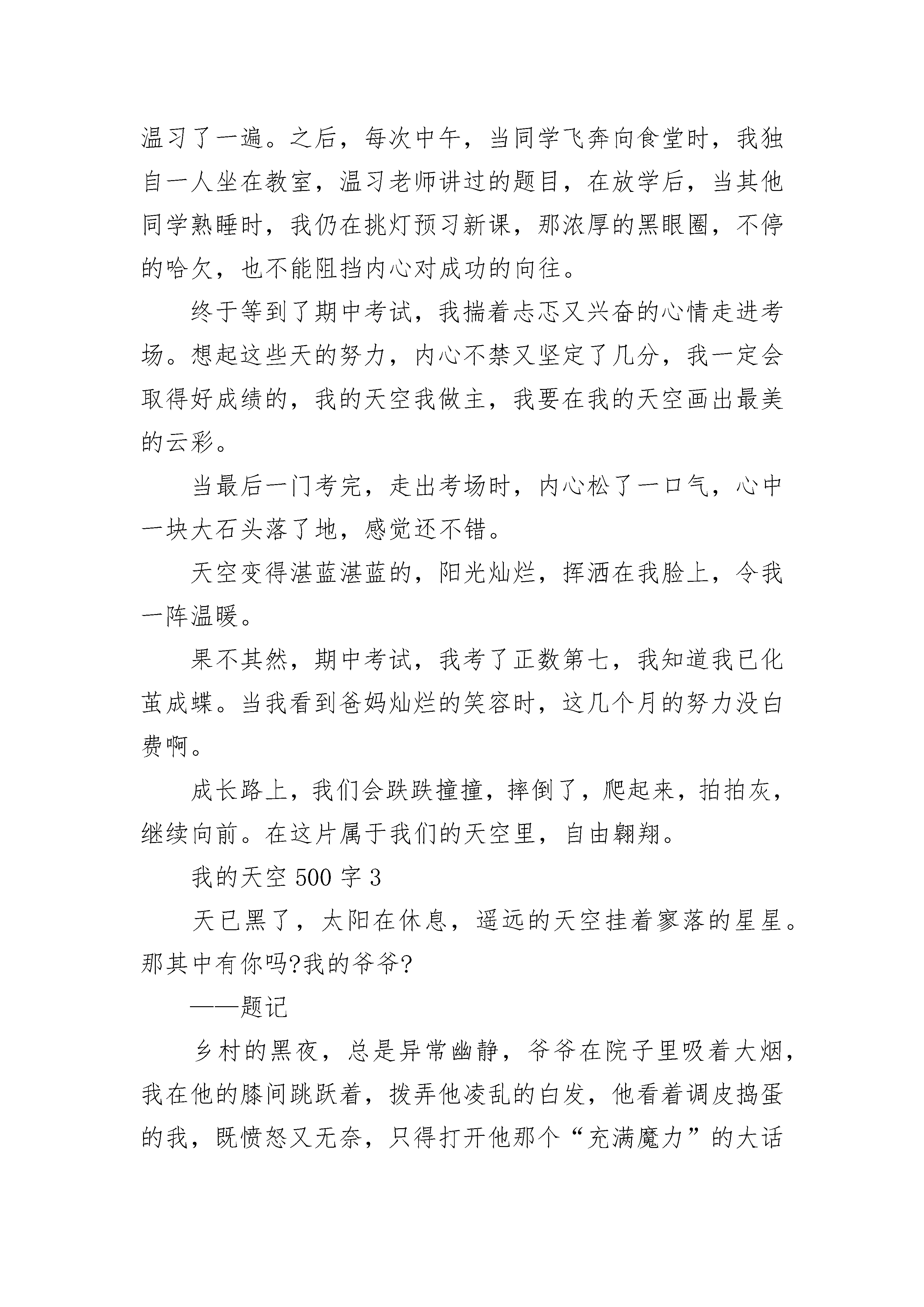 温习了一遍。之后，每次中午，当同学飞奔向食堂时，我独自一人坐在教室，温习老师讲过的题目，在放学后，当其他同学熟睡时，我仍在挑灯预习新课，那浓厚的黑眼圈，不停的哈欠，也不能阻挡内心对成功的向往。

终于等到了期中考试，我揣着忐忑又兴奋的心情走进考场。想起这些天的努力，内心不禁又坚定了几分，我一定会取得好成绩的，我的天空我做主，我要在我的天空画出最美的云彩。

当最后一门考完，走出考场时，内心松了一口气，心中一块大石头落了地，感觉还不错。

天空变得湛蓝湛蓝的，阳光灿烂，挥洒在我脸上，令我一阵温暖。

果不其然，期中考试，我考了正数第七，我知道我已化茧成蝶。当我看到爸妈灿烂的笑容时，这几个月的努力没白费啊。

成长路上，我们会跌跌撞撞，摔倒了，爬起来，拍拍灰，继续向前。在这片属于我们的天空里，自由翱翔。

我的天空 500 字 3

天已黑了，太阳在休息，遥远的天空挂着寥落的星星。那其中有你吗?我的爷爷?

——题记

乡村的黑夜，总是异常幽静，爷爷在院子里吸着大烟，我在他的膝间跳跃着，拨弄他凌乱的白发，他看着调皮捣蛋的我，既愤怒又无奈，只得打开他那个“充满魔力”的大话